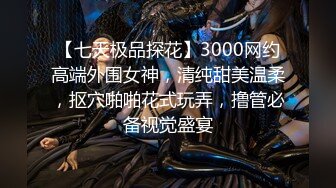 【七天极品探花】3000网约高端外围女神，清纯甜美温柔，抠穴啪啪花式玩弄，撸管必备视觉盛宴